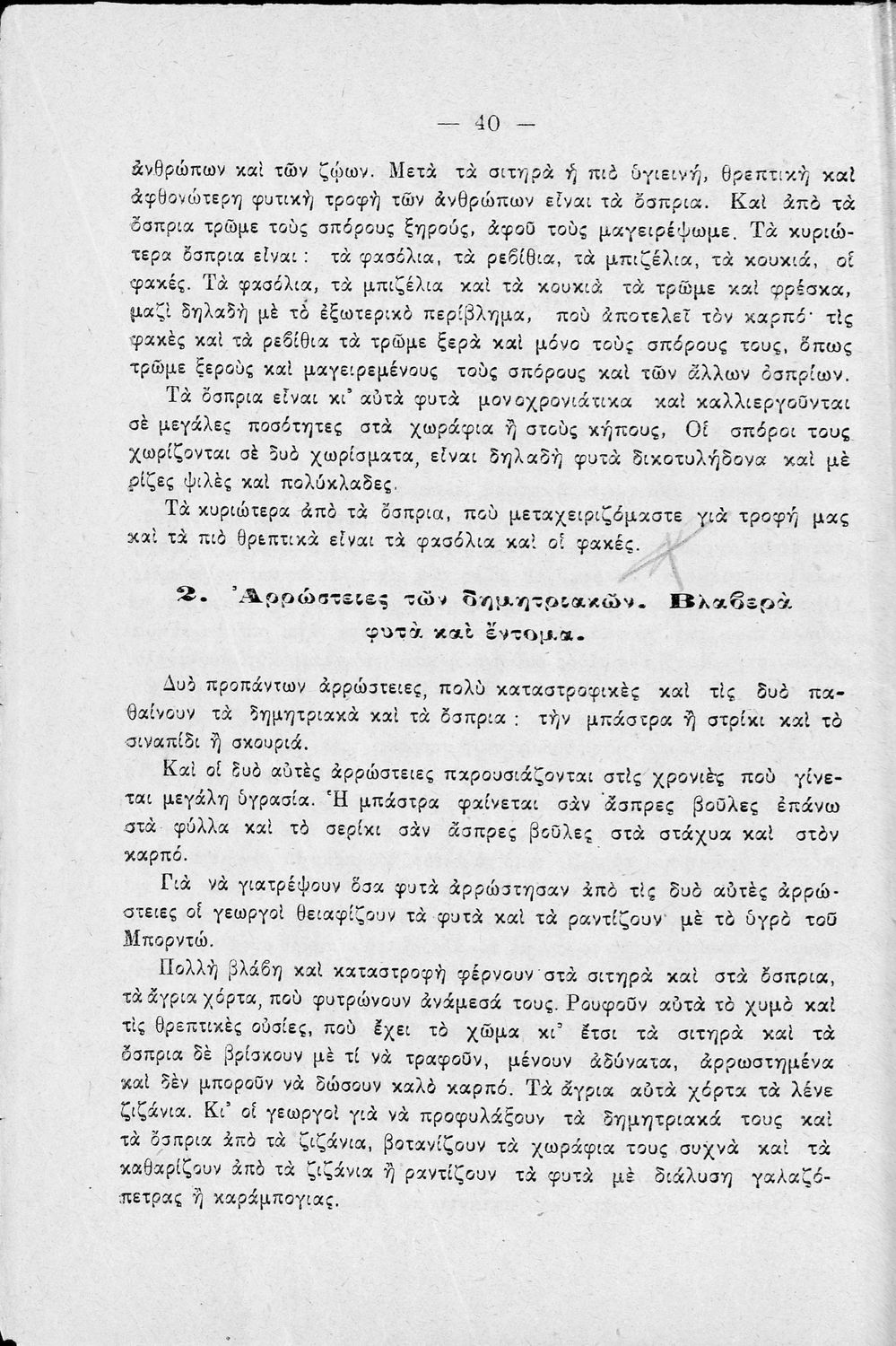 — 40 —

ἀνθρώπων καὶ τῶν ζῴων. Μετὰ τὰ σιτηρὰ ἡ πιὸ ὑγιεινή, θρεπτικὴ καὶ ἀφθονώτερη φυτικὴ τροφὴ τῶν ἀνθρώπων εἶναι τὰ ὄσπρια. Καὶ ἀπὸ τὰ ὄσπρια τρῶμε τοὺς σπόρους ξηρούς, ἀφοῦ τοὺς μαγειρέψωμε. Τὰ κυριώτερα ὄσπρια εἶναι: τὰ φασόλια, τὰ ρεβίθια, τὰ μπιζέλια, τὰ κουκιά, οἱ φακές. Τὰ φασόλια, τὰ μπιζέλια καὶ τὰ κουκιὰ τὰ τρῶμε καὶ φρέσκα, μαζὶ δηλαδὴ μὲ τὸ ἐξωτερικὸ περίβλημα, ποὺ ἀποτελεῖ τὸν καρπό· τὶς φακὲς καὶ τὰ ρεβίθια τὰ τρῶμε ξερὰ καὶ μόνο τοὺς σπόρους τους, ὅπως τρῶμε ξεροὺς καὶ μαγειρεμένους τοὺς σπόρους καὶ τῶν ἄλλων ὀσπρίων.

Τὰ ὄσπρια εἶναι κι' αὐτὰ φυτὰ μονοχρονιάτικα καὶ καλλιεργοῦνται σὲ μεγάλες ποσότητες στὰ χωράφια ἢ στοὺς κήπους, Οἱ σπόροι τους χωρίζονται σὲ δυὸ χωρίσματα, εἶναι δηλαδὴ φυτὰ δικοτυλήδονα καὶ μὲ ρίζες ψιλὲς καὶ πολύκλαδες.

Τὰ κυριώτερα ἀπὸ τὰ ὄσπρια, ποὺ μεταχειριζόμαστε γιὰ τροφή μας καὶ τὰ πιὸ θρεπτικὰ εἶναι τὰ φασόλια καὶ οἱ φακές.

2. Ἀρρώστειες τῶν δημητριακῶν. Βλαβερὰ φυτὰ καὶ ἔντομα.

Δυὸ προπάντων ἀρρώστειες, πολὺ καταστροφικὲς καὶ τὶς δυὸ παθαίνουν τὰ δημητριακὰ καὶ τὰ ὄσπρια: τὴν μπάστρα ἢ στρίκι καὶ τὸ σιναπίδι ἢ σκουριά.

Καὶ οἱ δυὸ αὐτὲς ἀρρώστειες παρουσιάζονται στὶς χρονιὲς ποὺ γίνεται μεγάλη ὑγρασία. Ἡ μπάστρα φαίνεται σὰν ἄσπρες βοῦλες ἐπάνω στὰ φύλλα καὶ τὸ σερίκι σὰν ἄσπρες βοῦλες στὰ στάχυα καὶ στὸν καρπό.

Γιὰ νὰ γιατρέψουν ὅσα φυτὰ ἀρρώστησαν ἀπὸ τὶς δυὸ αὐτὲς ἀρρώστειες οἱ γεωργοὶ θειαφίζουν τὰ φυτὰ καὶ τὰ ραντίζουν μὲ τὸ ὑγρὸ τοῦ Μπορντώ.

Πολλὴ βλάβη καὶ καταστροφὴ φέρνουν στὰ σιτηρὰ καὶ στὰ ὄσπρια, τὰ ἄγρια χόρτα, ποὺ φυτρώνουν ἀνάμεσά τους. Ρουφοῦν αὐτὰ τὸ χυμὸ καὶ τὶς θρεπτικὲς οὐσίες, ποὺ ἔχει τὸ χῶμα κι' ἔτσι τὰ σιτηρὰ καὶ τὰ ὄσπρια δὲ βρίσκουν μὲ τί νὰ τραφοῦν, μένουν ἀδύνατα, ἀρρωστημένα καὶ δὲν μποροῦν νὰ δώσουν καλὸ καρπό. Τὰ ἄγρια αὐτὰ χόρτα τὰ λένε ζιζάνια. Κι' οἱ γεωργοὶ γιὰ νὰ προφυλάξουν τὰ δημητριακά τους καὶ τὰ ὄσπρια ἀπὸ τὰ ζιζάνια, βοτανίζουν τὰ χωράφια τους συχνὰ καὶ τὰ καθαρίζουν ἀπὸ τὰ ζιζάνια ἢ ραντίζουν τὰ φυτὰ μὲ διάλυση γαλαζόπετρας ἢ καράμπογιας.